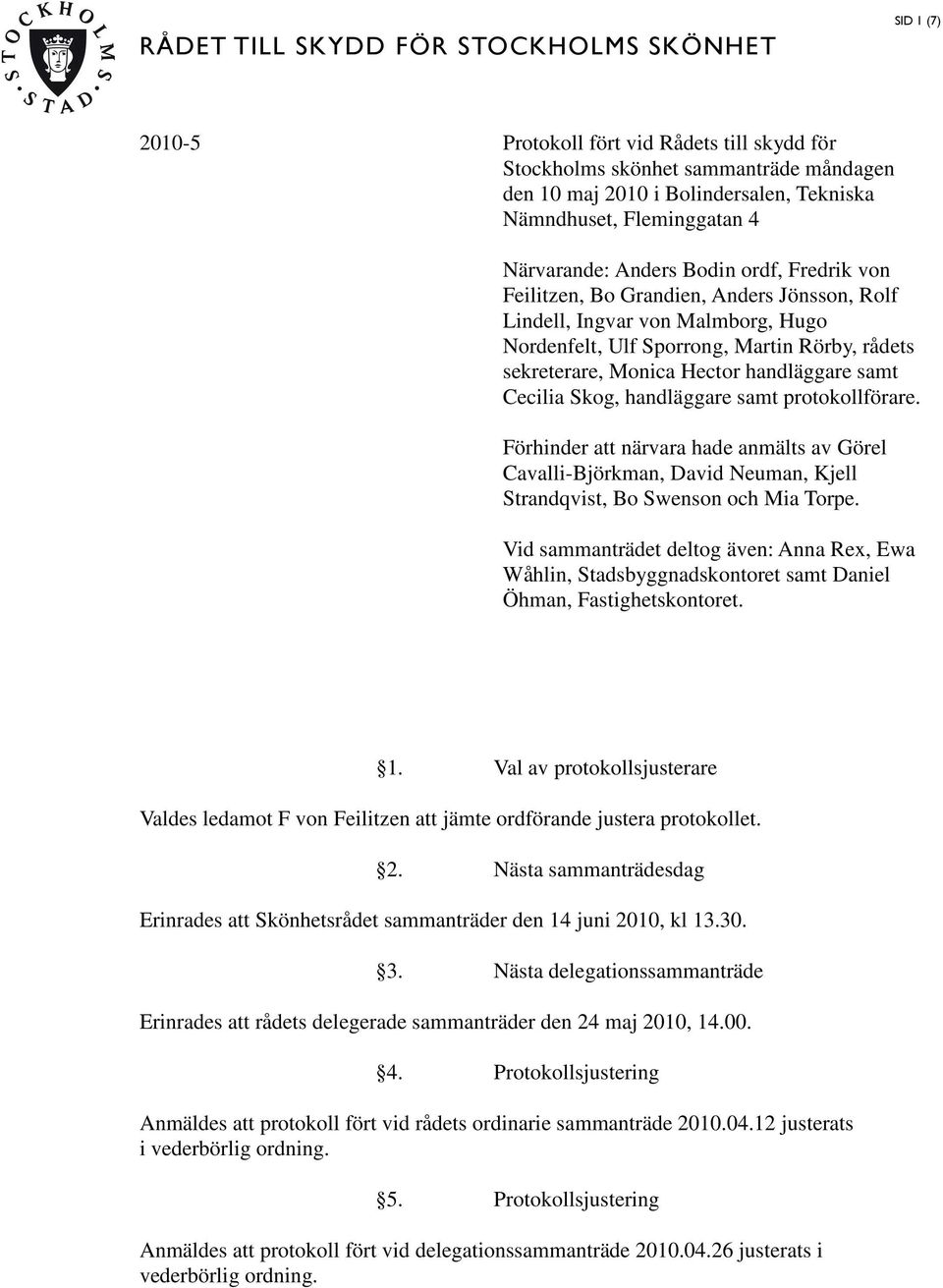 STOCKHOLMS STAD

RÅDET TILL SKYDD FÖR STOCKHOLMS SKÖNHET

SID 1 (7)

2010-5

Protokoll fört vid Rådets till skydd för Stockholms skönhet sammanträde måndagen den 10 maj 2010 i Bolindersalen, Tekniska Nämndhuset, Fleminggatan 4

Närvarande: Anders Bodin ordf, Fredrik von Feilitzen, Bo Grandien, Anders Jönsson, Rolf Lindell, Ingvar von Malmborg, Hugo Nordenfelt, Ulf Sporrong, Martin Rörby, rådets sekreterare, Monica Hector handläggare samt Cecilia Skog, handläggare samt protokollförare.

Förhinder att närvara hade anmälts av Görel Cavalli-Björkman, David Neuman, Kjell Strandqvist, Bo Swenson och Mia Torpe.

Vid sammanträdet deltog även: Anna Rex, Ewa Wåhlin, Stadsbyggnadskontoret samt Daniel Öhman, Fastighetskontoret.

§1. Val av protokollsjusterare

Valdes ledamot F von Feilitzen att jämte ordförande justera protokollet.

§2. Nästa sammanträdesdag

Erinrades att Skönhetsrådet sammanträder den 14 juni 2010, kl 13.30.

§3. Nästa delegationssammanträde

Erinrades att rådets delegerade sammanträder den 24 maj 2010, 14.00.

§4. Protokollsjustering

Anmäldes att protokoll fört vid rådets ordinarie sammanträde 2010.04.12 justerats i vederbörlig ordning.

§5. Protokollsjustering

Anmäldes att protokoll fört vid delegationssammanträde 2010.04.26 justerats i vederbörlig ordning.